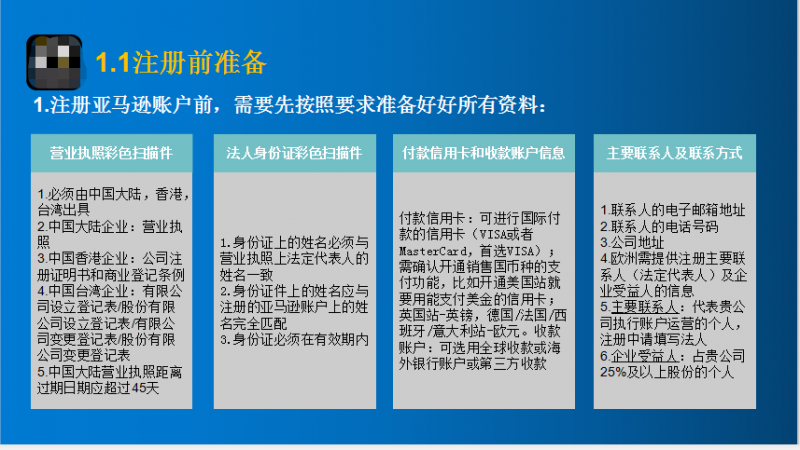 1.1注册前准备

1.注册亚马逊账户前，需要先按照要求准备好好所有资料：

营业执照彩色扫描件

1.必须由中国大陆，香港，台湾出具
2.中国大陆企业：营业执照
3.中国香港企业：公司注册证明书和商业登记条例
4.中国台湾企业：有限公司设立登记表/股份有限公司设立登记表/有限公司变更登记表/股份有限公司变更登记表
5.中国大陆营业执照距离过期日期应超过45天

法人身份证彩色扫描件

1.身份证上的姓名必须与营业执照上法定代表人的姓名一致
2.身份证件上的姓名应与注册的亚马逊账户上的姓名完全匹配
3.身份证必须在有效期内

付款信用卡和收款账户信息

付款信用卡：可进行国际付款的信用卡（VISA或者MasterCard，首选VISA）；需确认开通销售国币种的支付功能，比如开通美国站就要用能支付美金的信用卡；英国站-英镑，德国/法国/西班牙/意大利站-欧元。收款账户：可选用全球收款或海外银行账户或第三方收款

主要联系人及联系方式

1.联系人的电子邮箱地址
2.联系人的电话号码
3.公司地址
4.欧洲需提供注册主要联系人（法定代表人）及企业受益人的信息
5.主要联系人：代表贵公司执行账户运营的个人，注册中请填写法人
6.企业受益人：占贵公司25%及以上股份的个人